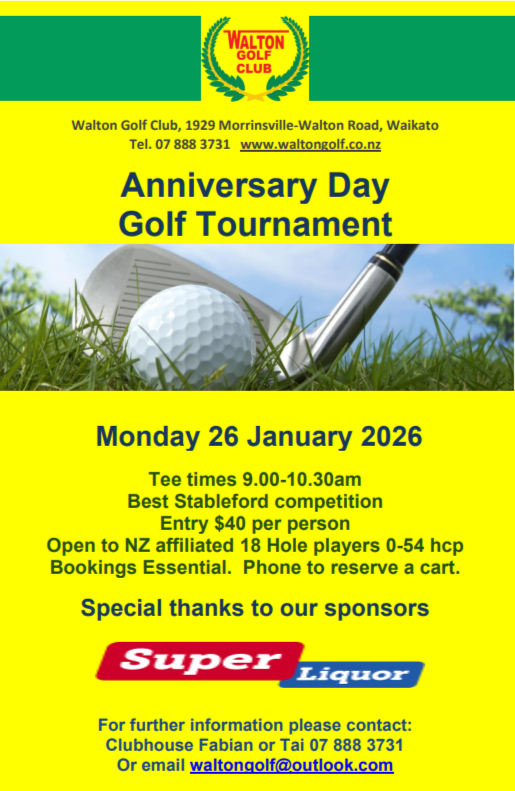 WALTON
GOLF
CLUB

Walton Golf Club, 1929 Morrinsville-Walton Road, Waikato
Tel. 07 888 3731 www.waltongolf.co.nz

Anniversary Day
Golf Tournament

Monday 26 January 2026

Tee times 9.00-10.30am
Best Stableford competition
Entry $40 per person
Open to NZ affiliated 18 Hole players 0-54 hcp
Bookings Essential. Phone to reserve a cart.

Special thanks to our sponsors

Super Liquor

For further information please contact:
Clubhouse Fabian or Tai 07 888 3731
Or email waltongolf@outlook.com